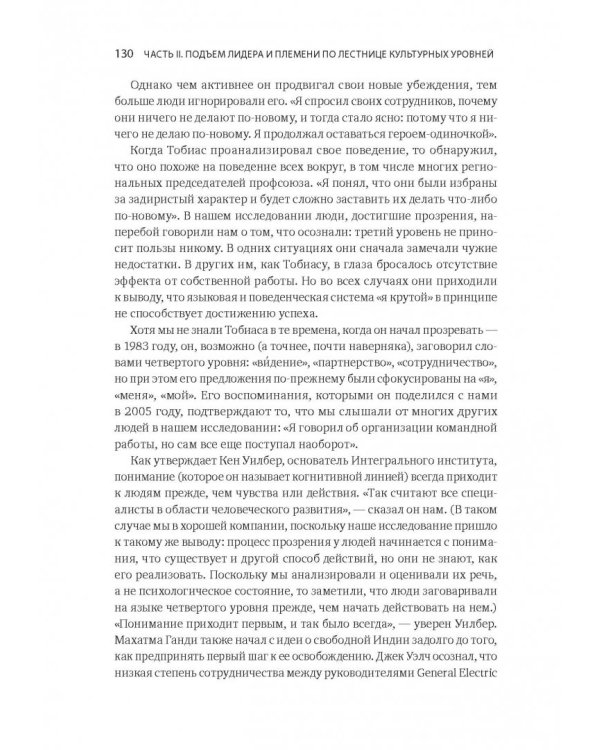 130 ЧАСТЬ II. ПОДЪЕМ ЛИДЕРА И ПЛЕМЕНИ ПО ЛЕСТНИЦЕ КУЛЬТУРНЫХ УРОВНЕЙ

Однако чем активнее он продвигал свои новые убеждения, тем больше люди игнорировали его. «Я спросил своих сотрудников, почему они ничего не делают по-новому, и тогда стало ясно: потому что я ничего не делаю по-новому. Я продолжал оставаться героем-одиночкой».

Когда Тобиас проанализировал свое поведение, то обнаружил, что оно похоже на поведение всех вокруг, в том числе многих региональных председателей профсоюза. «Я понял, что они были избраны за задиристый характер и будет сложно заставить их делать что-либо по-новому». В нашем исследовании люди, достигшие прозрения, наперебой говорили нам о том, что осознали: третий уровень не приносит пользы никому. В одних ситуациях они сначала замечали чужие недостатки. В других им, как Тобиасу, в глаза бросалось отсутствие эффекта от собственной работы. Но во всех случаях они приходили к выводу, что языковая и поведенческая система «я крутой» в принципе не способствует достижению успеха.

Хотя мы не знали Тобиаса в те времена, когда он начал прозревать — в 1983 году, он, возможно (а точнее, почти наверняка), заговорил словами четвертого уровня: «ви́дение», «партнерство», «сотрудничество», но при этом его предложения по-прежнему были сфокусированы на «я», «меня», «мой». Его воспоминания, которыми он поделился с нами в 2005 году, подтверждают то, что мы слышали от многих других людей в нашем исследовании: «Я говорил об организации командной работы, но сам все еще поступал наоборот».

Как утверждает Кен Уилбер, основатель Интегрального института, понимание (которое он называет когнитивной линией) всегда приходит к людям прежде, чем чувства или действия. «Так считают все специалисты в области человеческого развития», — сказал он нам. (В таком случае мы в хорошей компании, поскольку наше исследование пришло к такому же выводу: процесс прозрения у людей начинается с понимания, что существует и другой способ действий, но они не знают, как его реализовать. Поскольку мы анализировали и оценивали их речь, а не психологическое состояние, то заметили, что люди заговаривали на языке четвертого уровня прежде, чем начать действовать на нем.) «Понимание приходит первым, и так было всегда», — уверен Уилбер. Махатма Ганди также начал с идеи о свободной Индии задолго до того, как предпринять первый шаг к ее освобождению. Джек Уэлч осознал, что низкая степень сотрудничества между руководителями General Electric